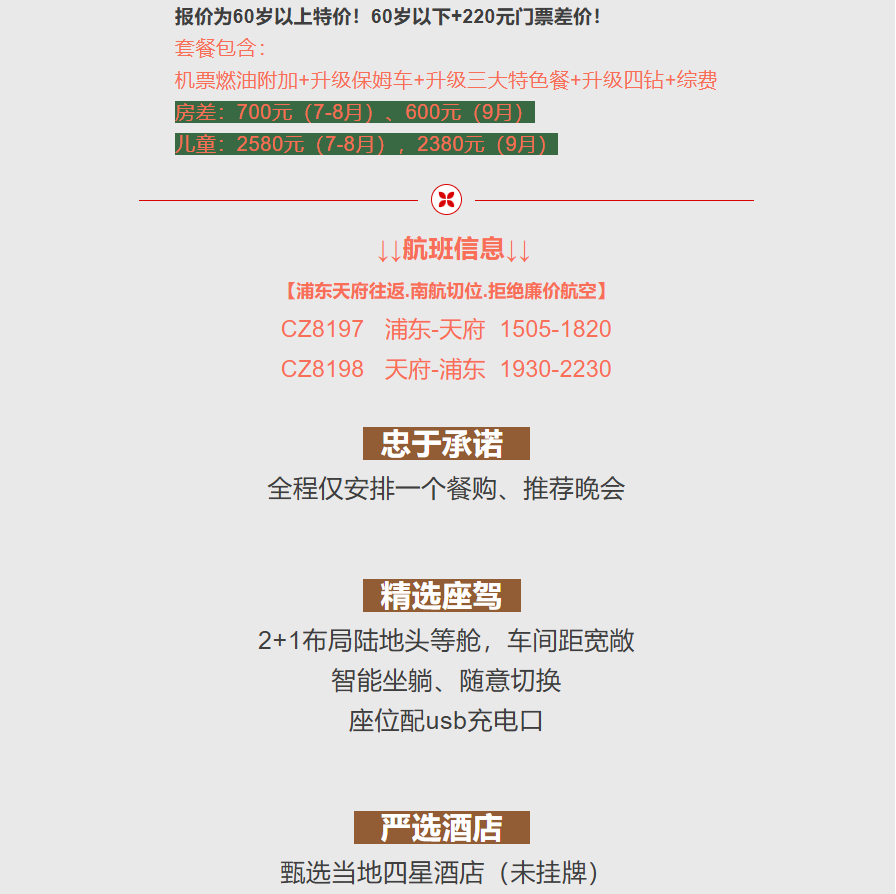 报价为60岁以上特价！60岁以下+220元门票差价！
套餐包含：
机票燃油附加+升级保姆车+升级三大特色餐+升级四钻+综费
房差：700元（7-8月）、600元（9月）
儿童：2580元（7-8月），2380元（9月）

↓↓航班信息↓↓
【浦东天府往返.南航切位.拒绝廉价航空】
CZ8197 浦东-天府 1505-1820
CZ8198 天府-浦东 1930-2230

忠于承诺
全程仅安排一个餐购、推荐晚会

精选座驾
2+1布局陆地头等舱，车间距宽敞
智能坐躺、随意切换
座位配usb充电口

严选酒店
甄选当地四星酒店（未挂牌）